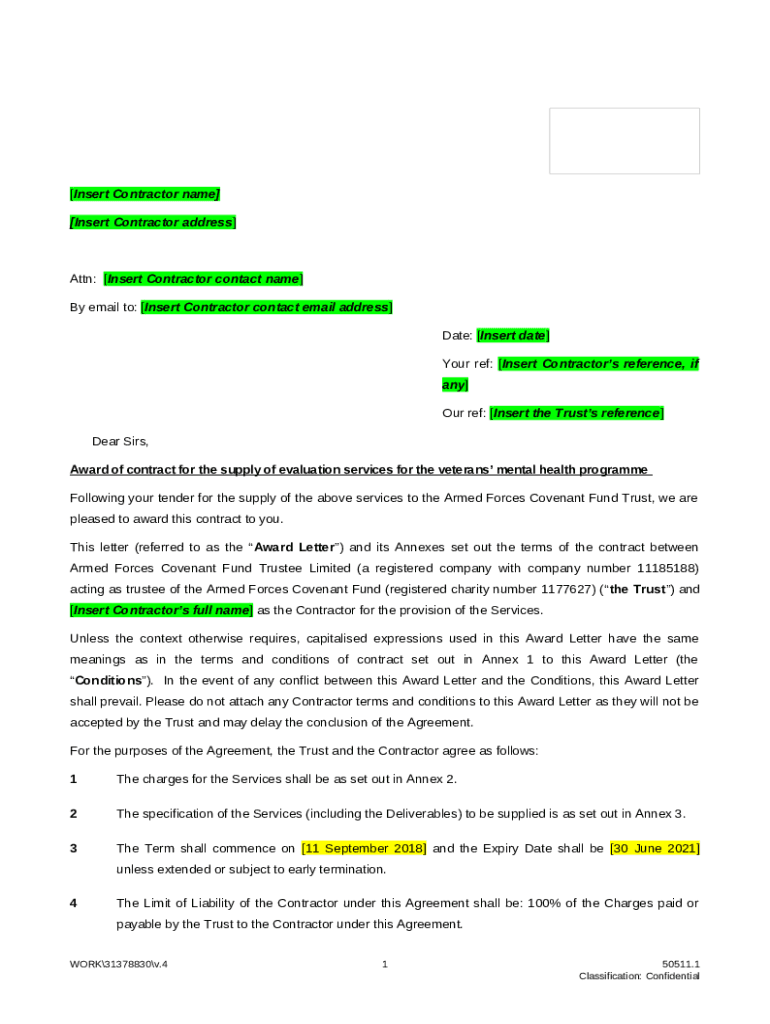 [Insert Contractor name]

[Insert Contractor address]

Attn: [Insert Contractor contact name]

By email to: [Insert Contractor contact email address]

Date: [Insert date]

Your ref: [Insert Contractor's reference, if any]

Our ref: [Insert the Trust's reference]

Dear Sirs,

Award of contract for the supply of evaluation services for the veterans' mental health programme

Following your tender for the supply of the above services to the Armed Forces Covenant Fund Trust, we are pleased to award this contract to you.

This letter (referred to as the "Award Letter") and its Annexes set out the terms of the contract between Armed Forces Covenant Fund Trustee Limited (a registered company with company number 11185188) acting as trustee of the Armed Forces Covenant Fund (registered charity number 1177627) ("the Trust") and [Insert Contractor's full name] as the Contractor for the provision of the Services.

Unless the context otherwise requires, capitalised expressions used in this Award Letter have the same meanings as in the terms and conditions of contract set out in Annex 1 to this Award Letter (the "Conditions"). In the event of any conflict between this Award Letter and the Conditions, this Award Letter shall prevail. Please do not attach any Contractor terms and conditions to this Award Letter as they will not be accepted by the Trust and may delay the conclusion of the Agreement.

For the purposes of the Agreement, the Trust and the Contractor agree as follows:

1 The charges for the Services shall be as set out in Annex 2.

2 The specification of the Services (including the Deliverables) to be supplied is as set out in Annex 3.

3 The Term shall commence on [11 September 2018] and the Expiry Date shall be [30 June 2021] unless extended or subject to early termination.

4 The Limit of Liability of the Contractor under this Agreement shall be: 100% of the Charges paid or payable by the Trust to the Contractor under this Agreement.

WORK\31378830\v.4

1

50511.1
Classification: Confidential